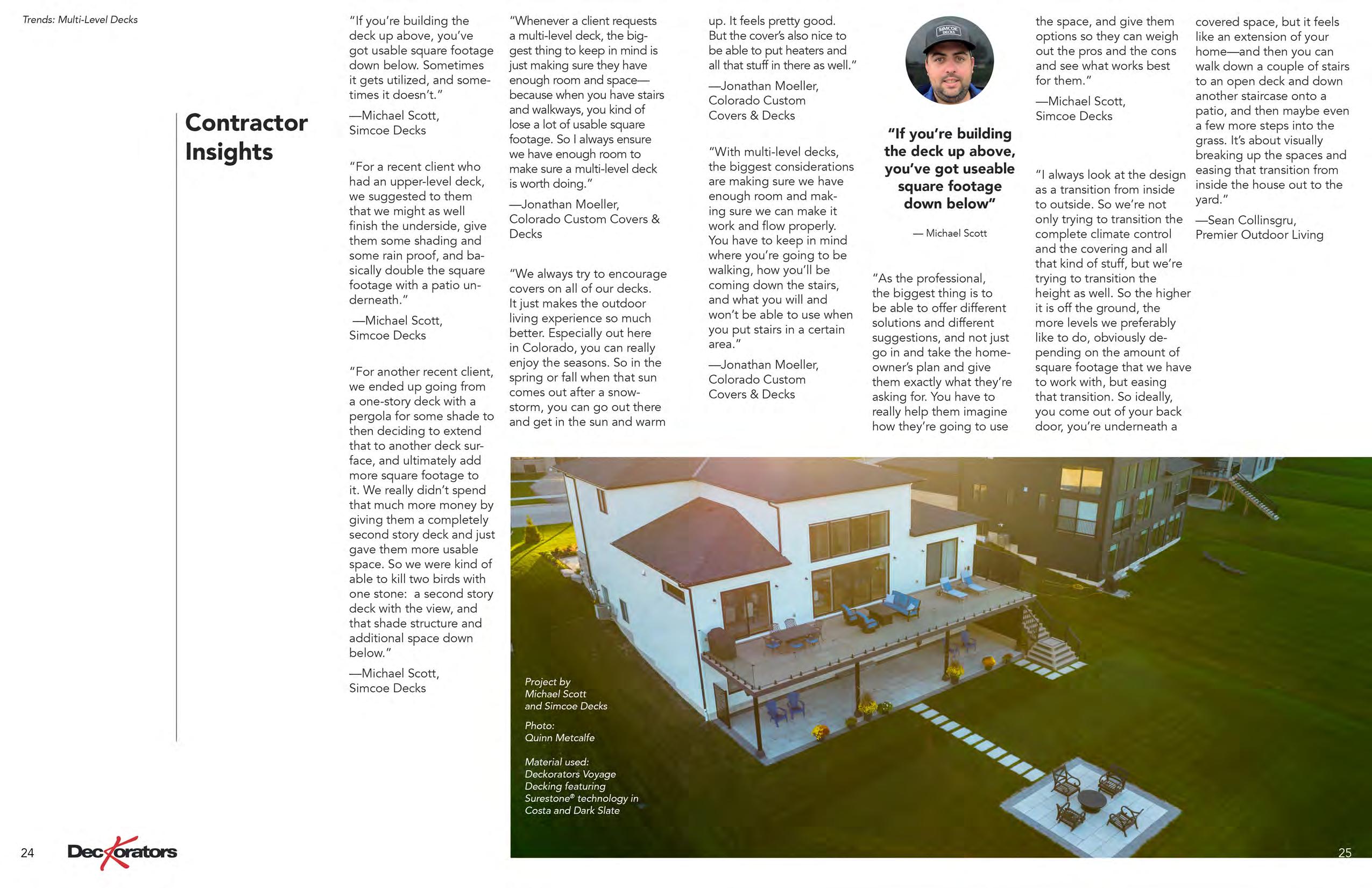 Trends: Multi-Level Decks

Contractor Insights

"If you're building the deck up above, you've got usable square footage down below. Sometimes it gets utilized, and sometimes it doesn't."

—Michael Scott, Simcoe Decks

"For a recent client who had an upper-level deck, we suggested to them that we might as well finish the underside, give them some shading and some rain proof, and basically double the square footage with a patio underneath."

—Michael Scott, Simcoe Decks

"For another recent client, we ended up going from a one-story deck with a pergola for some shade to then deciding to extend that to another deck surface, and ultimately add more square footage to it. We really didn't spend that much more money by giving them a completely second story deck and just gave them more usable space. So we were kind of able to kill two birds with one stone: a second story deck with the view, and that shade structure and additional space down below."

—Michael Scott, Simcoe Decks

"Whenever a client requests a multi-level deck, the biggest thing to keep in mind is just making sure they have enough room and space—because when you have stairs and walkways, you kind of lose a lot of usable square footage. So I always ensure we have enough room to make sure a multi-level deck is worth doing."

—Jonathan Moeller, Colorado Custom Covers & Decks

"We always try to encourage covers on all of our decks. It just makes the outdoor living experience so much better. Especially out here in Colorado, you can really enjoy the seasons. So in the spring or fall when that sun comes out after a snowstorm, you can go out there and get in the sun and warm up. It feels pretty good. But the cover's also nice to be able to put heaters and all that stuff in there as well."

—Jonathan Moeller, Colorado Custom Covers & Decks

"With multi-level decks, the biggest considerations are making sure we have enough room and making sure we can make it work and flow properly. You have to keep in mind where you're going to be walking, how you'll be coming down the stairs, and what you will and won't be able to use when you put stairs in a certain area."

—Jonathan Moeller, Colorado Custom Covers & Decks

SIMCOE DECKS

"If you're building the deck up above, you've got useable square footage down below"

— Michael Scott

"As the professional, the biggest thing is to be able to offer different solutions and different suggestions, and not just go in and take the homeowner's plan and give them exactly what they're asking for. You have to really help them imagine how they're going to use the space, and give them options so they can weigh out the pros and the cons and see what works best for them."

—Michael Scott, Simcoe Decks

"I always look at the design as a transition from inside to outside. So we're not only trying to transition the complete climate control and the covering and all that kind of stuff, but we're trying to transition the height as well. So the higher it is off the ground, the more levels we preferably like to do, obviously depending on the amount of square footage that we have to work with, but easing that transition. So ideally, you come out of your back door, you're underneath a covered space, but it feels like an extension of your home—and then you can walk down a couple of stairs to an open deck and down another staircase onto a patio, and then maybe even a few more steps into the grass. It's about visually breaking up the spaces and easing that transition from inside the house out to the yard."

—Sean Collinsgru, Premier Outdoor Living

Project by Michael Scott and Simcoe Decks

Photo: Quinn Metcalfe

Material used: Deckorators Voyage Decking featuring Surestone® technology in Costa and Dark Slate

24 Deckorators

25